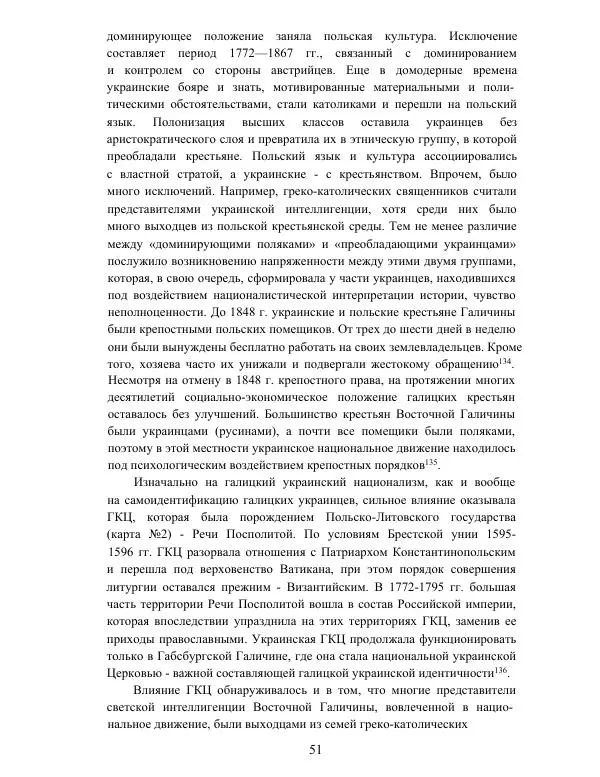 доминирующее положение заняла польская культура. Исключение составляет период 1772—1867 гг., связанный с доминированием и контролем со стороны австрийцев. Еще в домодерные времена украинские бояре и знать, мотивированные материальными и политическими обстоятельствами, стали католиками и перешли на польский язык. Полонизация высших классов оставила украинцев без аристократического слоя и превратила их в этническую группу, в которой преобладали крестьяне. Польский язык и культура ассоциировались с властной стратой, а украинские - с крестьянством. Впрочем, было много исключений. Например, греко-католических священников считали представителями украинской интеллигенции, хотя среди них было много выходцев из польской крестьянской среды. Тем не менее различие между «доминирующими поляками» и «преобладающими украинцами» послужило возникновению напряженности между этими двумя группами, которая, в свою очередь, сформировала у части украинцев, находившихся под воздействием националистической интерпретации истории, чувство неполноценности. До 1848 г. украинские и польские крестьяне Галичины были крепостными польских помещиков. От трех до шести дней в неделю они были вынуждены бесплатно работать на своих землевладельцев. Кроме того, хозяева часто их унижали и подвергали жестокому обращению$^{134}$. Несмотря на отмену в 1848 г. крепостного права, на протяжении многих десятилетий социально-экономическое положение галицких крестьян оставалось без улучшений. Большинство крестьян Восточной Галичины были украинцами (русинами), а почти все помещики были поляками, поэтому в этой местности украинское национальное движение находилось под психологическим воздействием крепостных порядков$^{135}$.

Изначально на галицкий украинский национализм, как и вообще на самоидентификацию галицких украинцев, сильное влияние оказывала ГКЦ, которая была порождением Польско-Литовского государства (карта №2) - Речи Посполитой. По условиям Брестской унии 1595-1596 гг. ГКЦ разорвала отношения с Патриархом Константинопольским и перешла под верховенство Ватикана, при этом порядок совершения литургии оставался прежним - Византийским. В 1772-1795 гг. большая часть территории Речи Посполитой вошла в состав Российской империи, которая впоследствии упразднила на этих территориях ГКЦ, заменив ее приходы православными. Украинская ГКЦ продолжала функционировать только в Габсбургской Галичине, где она стала национальной украинской Церковью - важной составляющей галицкой украинской идентичности$^{136}$.

Влияние ГКЦ обнаруживалось и в том, что многие представители светской интеллигенции Восточной Галичины, вовлеченной в национальное движение, были выходцами из семей греко-католических

51